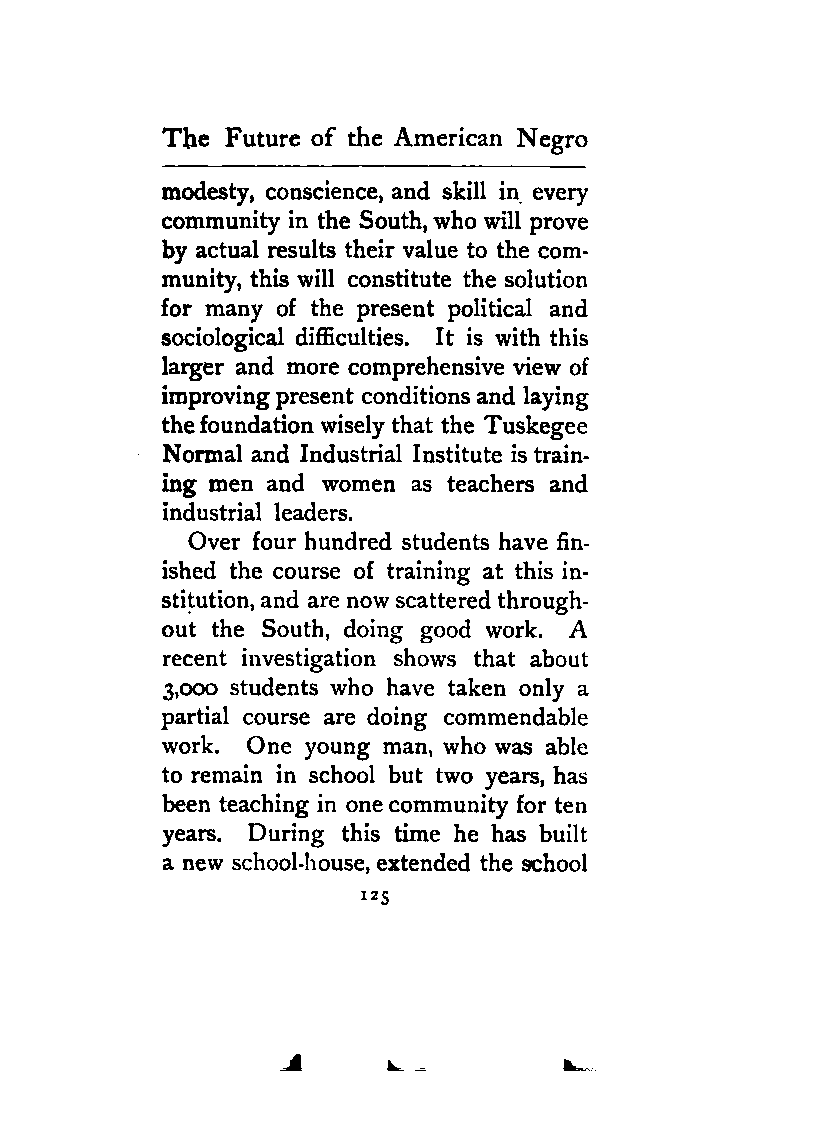 The Future of the American Negro

modesty, conscience, and skill in every community in the South, who will prove by actual results their value to the community, this will constitute the solution for many of the present political and sociological difficulties. It is with this larger and more comprehensive view of improving present conditions and laying the foundation wisely that the Tuskegee Normal and Industrial Institute is training men and women as teachers and industrial leaders.

Over four hundred students have finished the course of training at this institution, and are now scattered throughout the South, doing good work. A recent investigation shows that about 3,000 students who have taken only a partial course are doing commendable work. One young man, who was able to remain in school but two years, has been teaching in one community for ten years. During this time he has built a new school-house, extended the school

125